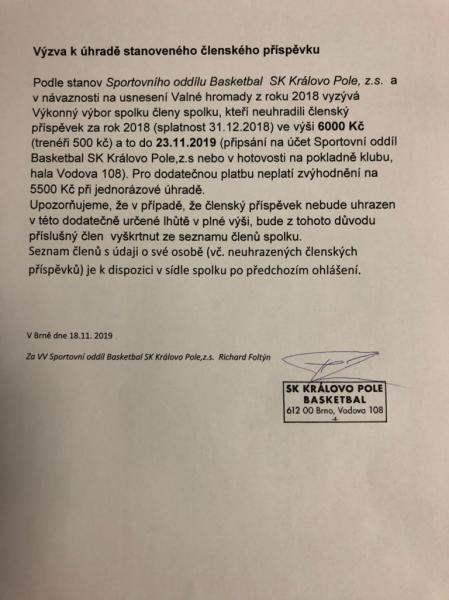 Výzva k úhradě stanoveného členského příspěvku

Podle stanov Sportovního oddílu Basketbal SK Královo Pole, z.s. a v návaznosti na usnesení Valné hromady z roku 2018 vyzývá Výkonný výbor spolku členy spolku, kteří neuhradili členský příspěvek za rok 2018 (splatnost 31.12.2018) ve výši 6000 Kč (trenéři 500 kč) a to do 23.11.2019 (připsání na účet Sportovní oddíl Basketbal SK Královo Pole,z.s nebo v hotovosti na pokladně klubu, hala Vodova 108). Pro dodatečnou platbu neplatí zvýhodnění na 5500 Kč při jednorázové úhradě.
Upozorňujeme, že v případě, že členský příspěvek nebude uhrazen v této dodatečně určené lhůtě v plné výši, bude z tohoto důvodu příslušný člen vyškrtnut ze seznamu členů spolku.
Seznam členů s údaji o své osobě (vč. neuhrazených členských příspěvků) je k dispozici v sídle spolku po předchozím ohlášení.

V Brně dne 18.11. 2019

Za VV Sportovní oddíl Basketbal SK Královo Pole,z.s. Richard Foltýn

SK KRÁLOVO POLE
BASKETBAL
612 00 Brno, Vodova 108